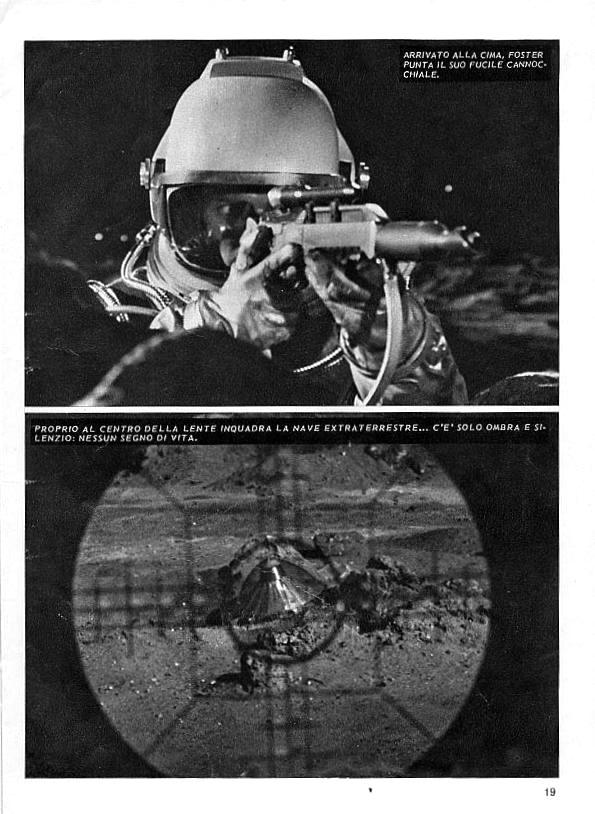 ARRIVATO ALLA CIMA, FOSTER PUNTA IL SUO FUCILE CANNOCCHIALE.

PROPRIO AL CENTRO DELLA LENTE INQUADRA LA NAVE EXTRATERRESTRE... C'E' SOLO OMBRA E SILENZIO: NESSUN SEGNO DI VITA.

19